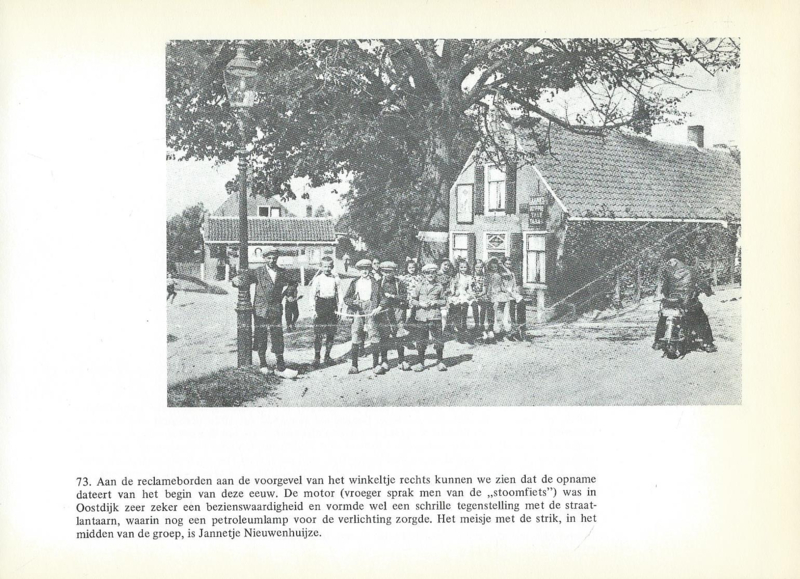 73. Aan de reclameborden aan de voorgevel van het winkeltje rechts kunnen we zien dat de opname dateert van het begin van deze eeuw. De motor (vroeger sprak men van de „stoomfiets") was in Oostdijk zeer zeker een bezienswaardigheid en vormde wel een schrille tegenstelling met de straatlantaarn, waarin nog een petroleumlamp voor de verlichting zorgde. Het meisje met de strik, in het midden van de groep, is Jannetje Nieuwenhuijze.